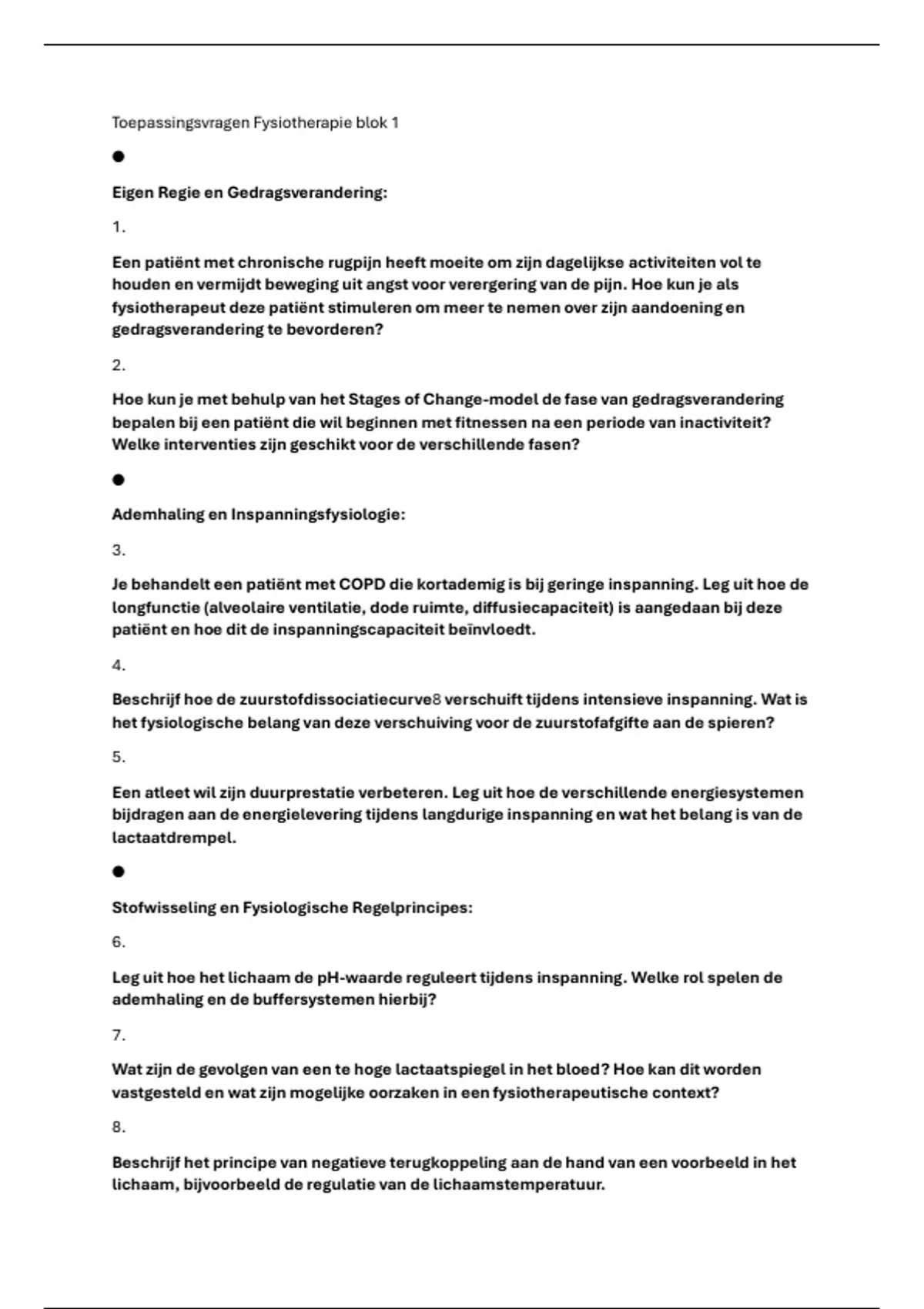 Toepassingsvragen Fysiotherapie blok 1

•

Eigen Regie en Gedragsverandering:

1.

Een patiënt met chronische rugpijn heeft moeite om zijn dagelijkse activiteiten vol te houden en vermijdt beweging uit angst voor verergering van de pijn. Hoe kun je als fysiotherapeut deze patiënt stimuleren om meer te nemen over zijn aandoening en gedragsverandering te bevorderen?

2.

Hoe kun je met behulp van het Stages of Change-model de fase van gedragsverandering bepalen bij een patiënt die wil beginnen met fitnessen na een periode van inactiviteit? Welke interventies zijn geschikt voor de verschillende fasen?

•

Ademhaling en Inspanningsfysiologie:

3.

Je behandelt een patiënt met COPD die kortademig is bij geringe inspanning. Leg uit hoe de longfunctie (alveolaire ventilatie, dode ruimte, diffusiecapaciteit) is aangedaan bij deze patiënt en hoe dit de inspanningscapaciteit beïnvloedt.

4.

Beschrijf hoe de zuurstofdissociatiecurve8 verschuift tijdens intensieve inspanning. Wat is het fysiologische belang van deze verschuiving voor de zuurstofafgifte aan de spieren?

5.

Een atleet wil zijn duurprestatie verbeteren. Leg uit hoe de verschillende energiesystemen bijdragen aan de energielevering tijdens langdurige inspanning en wat het belang is van de lactaatdrempel.

•

Stofwisseling en Fysiologische Regelprincipes:

6.

Leg uit hoe het lichaam de pH-waarde reguleert tijdens inspanning. Welke rol spelen de ademhaling en de buffersystemen hierbij?

7.

Wat zijn de gevolgen van een te hoge lactaatspiegel in het bloed? Hoe kan dit worden vastgesteld en wat zijn mogelijke oorzaken in een fysiotherapeutische context?

8.

Beschrijf het principe van negatieve terugkoppeling aan de hand van een voorbeeld in het lichaam, bijvoorbeeld de regulatie van de lichaamstemperatuur.